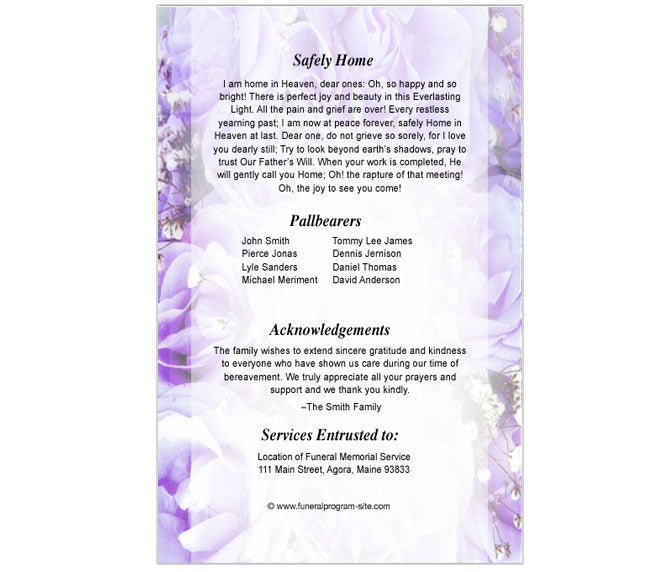 Safely Home

I am home in Heaven, dear ones: Oh, so happy and so bright! There is perfect joy and beauty in this Everlasting Light. All the pain and grief are over! Every restless yearning past; I am now at peace forever, safely Home in Heaven at last. Dear one, do not grieve so sorely, for I love you dearly still; Try to look beyond earth's shadows, pray to trust Our Father's Will. When your work is completed, He will gently call you Home; Oh! the rapture of that meeting! Oh, the joy to see you come!

Pallbearers

John Smith
Pierce Jonas
Lyle Sanders
Michael Meriment

Tommy Lee James
Dennis Jernison
Daniel Thomas
David Anderson

Acknowledgements

The family wishes to extend sincere gratitude and kindness to everyone who have shown us care during our time of bereavement. We truly appreciate all your prayers and support and we thank you kindly.

–The Smith Family

Services Entrusted to:

Location of Funeral Memorial Service
111 Main Street, Agora, Maine 93833

© www.funeralprogram-site.com